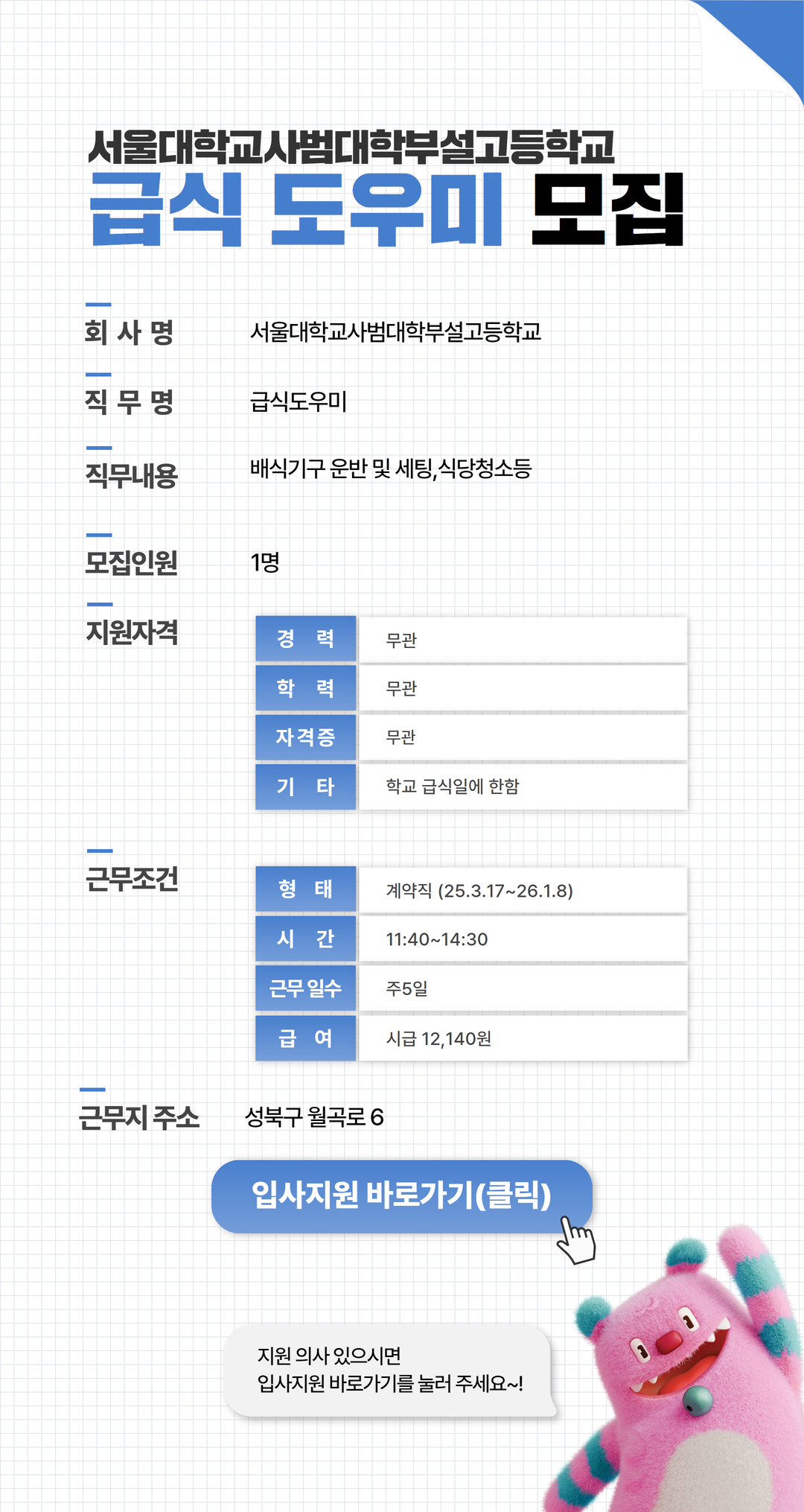 서울대학교사범대학부설고등학교
급식 도우미 모집

회 사 명 서울대학교사범대학부설고등학교

직 무 명 급식도우미

직무내용 배식기구 운반 및 세팅,식당청소등

모집인원 1명

지원자격

| 경 력 | 무관 |
|---|---|
| 학 력 | 무관 |
| 자격증 | 무관 |
| 기 타 | 학교 급식일에 한함 |

근무조건

| 형 태 | 계약직 (25.3.17~26.1.8) |
|---|---|
| 시 간 | 11:40~14:30 |
| 근무 일수 | 주5일 |
| 급 여 | 시급 12,140원 |

근무지 주소 성북구 월곡로 6

입사지원 바로가기(클릭)

지원 의사 있으시면
입사지원 바로가기를 눌러 주세요~!